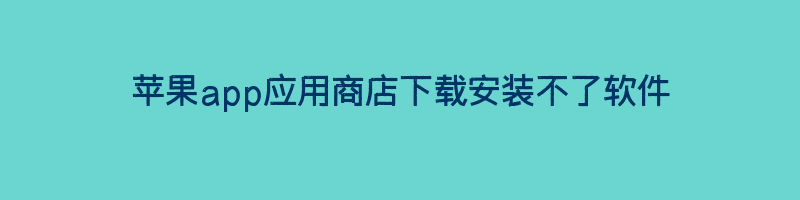 苹果app应用商店下载安装不了软件